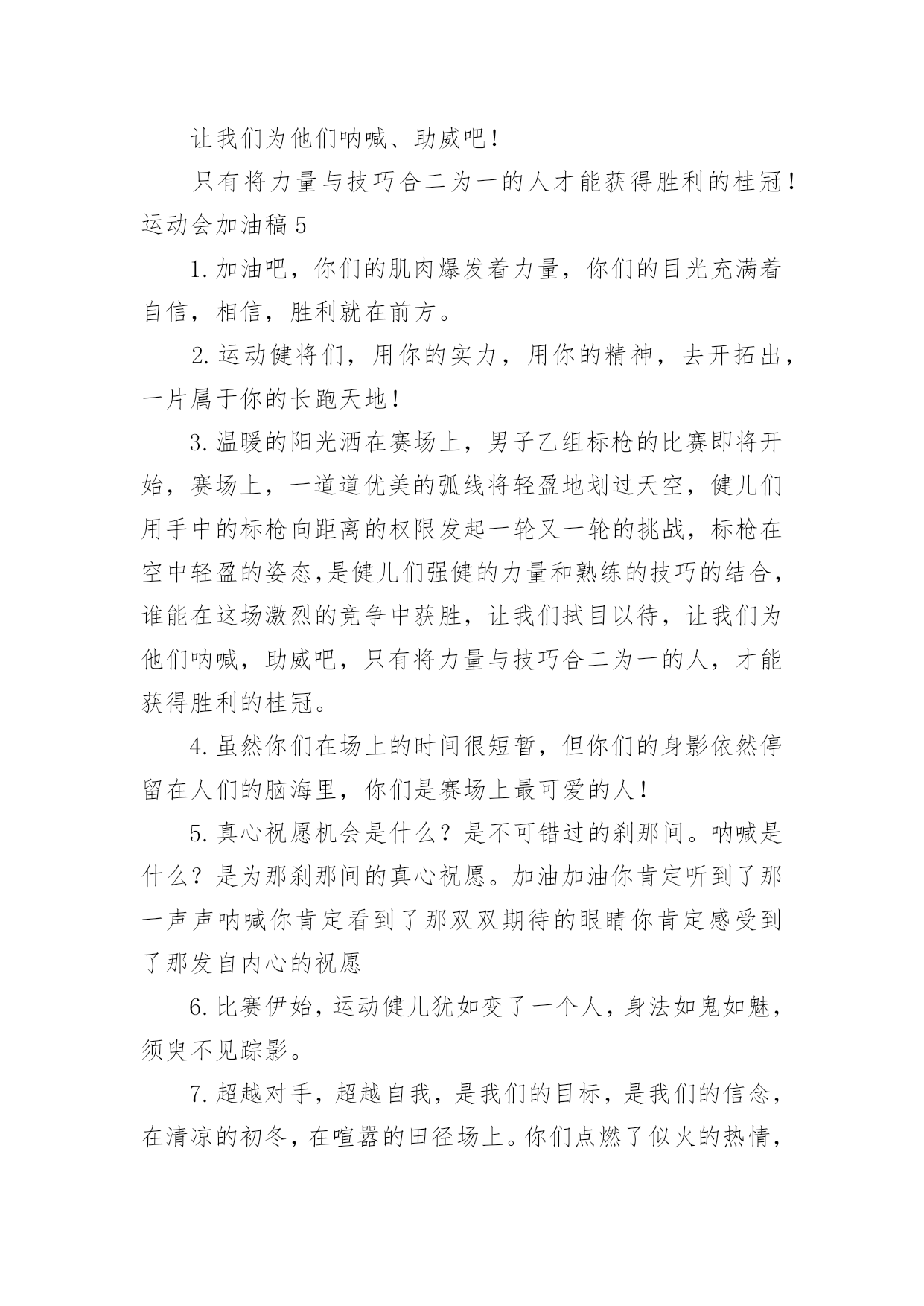 让我们为他们呐喊、助威吧！

只有将力量与技巧合二为一的人才能获得胜利的桂冠！

运动会加油稿 5

1. 加油吧，你们的肌肉爆发着力量，你们的目光充满着自信，相信，胜利就在前方。

2. 运动健将们，用你的实力，用你的精神，去开拓出，一片属于你的长跑天地！

3. 温暖的阳光洒在赛场上，男子乙组标枪的比赛即将开始，赛场上，一道道优美的弧线将轻盈地划过天空，健儿们用手中的标枪向距离的权限发起一轮又一轮的挑战，标枪在空中轻盈的姿态,是健儿们强健的力量和熟练的技巧的结合，谁能在这场激烈的竞争中获胜，让我们拭目以待，让我们为他们呐喊，助威吧，只有将力量与技巧合二为一的人，才能获得胜利的桂冠。

4. 虽然你们在场上的时间很短暂，但你们的身影依然停留在人们的脑海里，你们是赛场上最可爱的人！

5. 真心祝愿机会是什么？是不可错过的刹那间。呐喊是什么？是为那刹那间的真心祝愿。加油加油你肯定听到了那一声声呐喊你肯定看到了那双双期待的眼睛你肯定感受到了那发自内心的祝愿

6. 比赛伊始，运动健儿犹如变了一个人，身法如鬼如魅，须臾不见踪影。

7. 超越对手，超越自我，是我们的目标，是我们的信念，在清凉的初冬，在喧嚣的田径场上。你们点燃了似火的热情，